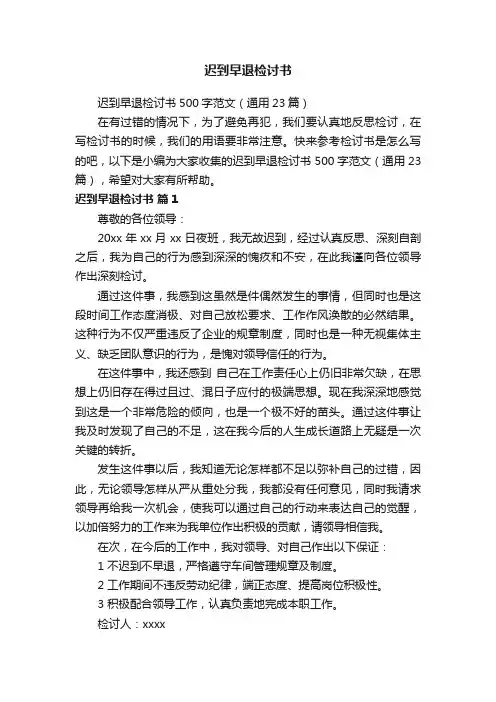 迟到早退检讨书

迟到早退检讨书 500 字范文（通用 23 篇）

在有过错的情况下，为了避免再犯，我们要认真地反思检讨，在写检讨书的时候，我们的用语要非常注意。快来参考检讨书是怎么写的吧，以下是小编为大家收集的迟到早退检讨书 500 字范文（通用 23 篇），希望对大家有所帮助。

迟到早退检讨书 篇 1

尊敬的各位领导：

20xx 年 xx 月 xx 日夜班，我无故迟到，经过认真反思、深刻自剖之后，我为自己的行为感到深深的愧疚和不安，在此我谨向各位领导作出深刻检讨。

通过这件事，我感到这虽然是件偶然发生的事情，但同时也是这段时间工作态度消极、对自己放松要求、工作作风涣散的必然结果。这种行为不仅严重违反了企业的规章制度，同时也是一种无视集体主义、缺乏团队意识的行为，是愧对领导信任的行为。

在这件事中，我还感到 自己在工作责任心上仍旧非常欠缺，在思想上仍旧存在得过且过、混日子应付的极端思想。现在我深深地感觉到这是一个非常危险的倾向，也是一个极不好的苗头。通过这件事让我及时发现了自己的不足，这在我今后的人生成长道路上无疑是一次关键的转折。

发生这件事以后，我知道无论怎样都不足以弥补自己的过错，因此，无论领导怎样从严从重处分我，我都没有任何意见，同时我请求领导再给我一次机会，使我可以通过自己的行动来表达自己的觉醒，以加倍努力的工作来为我单位作出积极的贡献，请领导相信我。

在次，在今后的工作中，我对领导、对自己作出以下保证：

1 不迟到不早退，严格遵守车间管理规章及制度。

2 工作期间不违反劳动纪律，端正态度、提高岗位积极性。

3 积极配合领导工作，认真负责地完成本职工作。

检讨人：xxxx